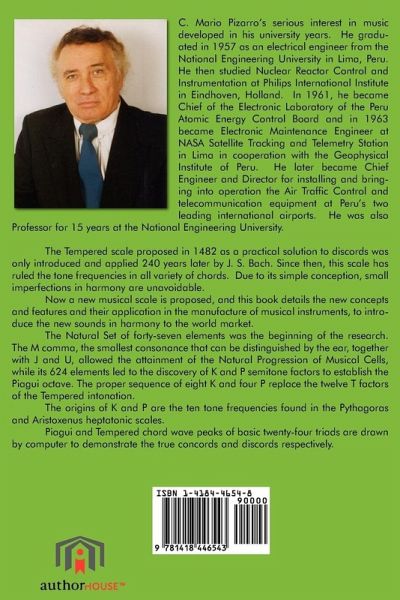 C. Mario Pizarro's serious interest in music developed in his university years. He graduated in 1957 as an electrical engineer from the National Engineering University in Lima, Peru. He then studied Nuclear Reactor Control and Instrumentation at Philips International Institute in Eindhoven, Holland. In 1961, he became Chief of the Electronic Laboratory of the Peru Atomic Energy Control Board and in 1963 became Electronic Maintenance Engineer at NASA Satellite Tracking and Telemetry Station in Lima in cooperation with the Geophysical Institute of Peru. He later became Chief Engineer and Director for installing and bringing into operation the Air Traffic Control and telecommunication equipment at Peru's two leading international airports. He was also Professor for 15 years at the National Engineering University.

The Tempered scale proposed in 1482 as a practical solution to discords was only introduced and applied 240 years later by J. S. Bach. Since then, this scale has ruled the tone frequencies in all variety of chords. Due to its simple conception, small imperfections in harmony are unavoidable.

Now a new musical scale is proposed, and this book details the new concepts and features and their application in the manufacture of musical instruments, to introduce the new sounds in harmony to the world market.

The Natural Set of forty-seven elements was the beginning of the research. The M comma, the smallest consonance that can be distinguished by the ear, together with J and U, allowed the attainment of the Natural Progression of Musical Cells, while its 624 elements led to the discovery of K and P semitone factors to establish the Piagui octave. The proper sequence of eight K and four P replace the twelve T factors of the Tempered intonation.

The origins of K and P are the ten tone frequencies found in the Pythagoras and Aristoxenus heptatonic scales.

Piagui and Tempered chord wave peaks of basic twenty-four triads are drawn by computer to demonstrate the true concords and discords respectively.

ISBN 1-4184-4654-8
90000
9 781418 446543

authorHOUSE™